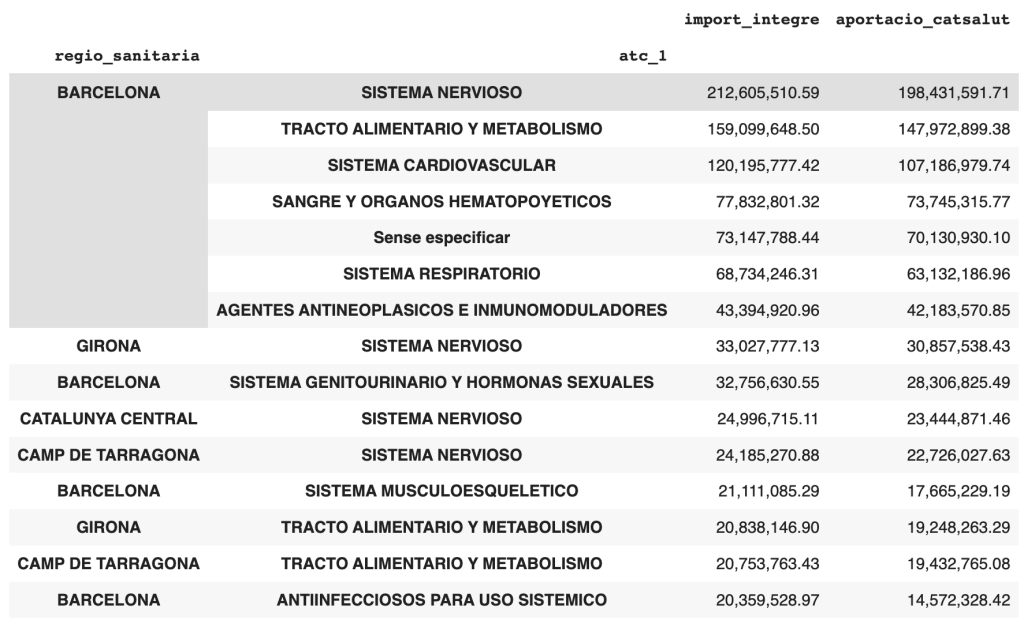 | regio_sanitaria | atc_1 | import_integre | aportacio_catsalut |
|---|---|---|---|
| BARCELONA | SISTEMA NERVIOSO | 212,605,510.59 | 198,431,591.71 |
| | TRACTO ALIMENTARIO Y METABOLISMO | 159,099,648.50 | 147,972,899.38 |
| | SISTEMA CARDIOVASCULAR | 120,195,777.42 | 107,186,979.74 |
| | SANGRE Y ORGANOS HEMATOPOYETICOS | 77,832,801.32 | 73,745,315.77 |
| | Sense especificar | 73,147,788.44 | 70,130,930.10 |
| | SISTEMA RESPIRATORIO | 68,734,246.31 | 63,132,186.96 |
| | AGENTES ANTINEOPLASICOS E INMUNOMODULADORES | 43,394,920.96 | 42,183,570.85 |
| GIRONA | SISTEMA NERVIOSO | 33,027,777.13 | 30,857,538.43 |
| BARCELONA | SISTEMA GENITOURINARIO Y HORMONAS SEXUALES | 32,756,630.55 | 28,306,825.49 |
| CATALUNYA CENTRAL | SISTEMA NERVIOSO | 24,996,715.11 | 23,444,871.46 |
| CAMP DE TARRAGONA | SISTEMA NERVIOSO | 24,185,270.88 | 22,726,027.63 |
| BARCELONA | SISTEMA MUSCULOESQUELETICO | 21,111,085.29 | 17,665,229.19 |
| GIRONA | TRACTO ALIMENTARIO Y METABOLISMO | 20,838,146.90 | 19,248,263.29 |
| CAMP DE TARRAGONA | TRACTO ALIMENTARIO Y METABOLISMO | 20,753,763.43 | 19,432,765.08 |
| BARCELONA | ANTIINFECCIOSOS PARA USO SISTEMICO | 20,359,528.97 | 14,572,328.42 |